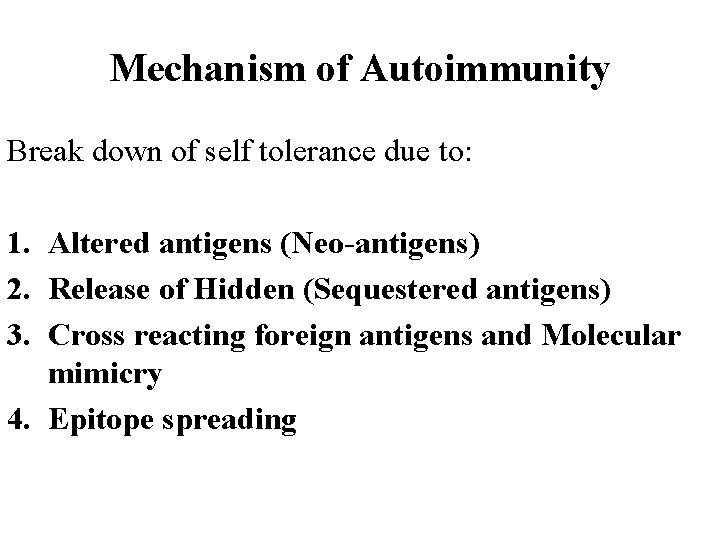 Mechanism of Autoimmunity

Break down of self tolerance due to:

1. Altered antigens (Neo-antigens)
2. Release of Hidden (Sequestered antigens)
3. Cross reacting foreign antigens and Molecular mimicry
4. Epitope spreading